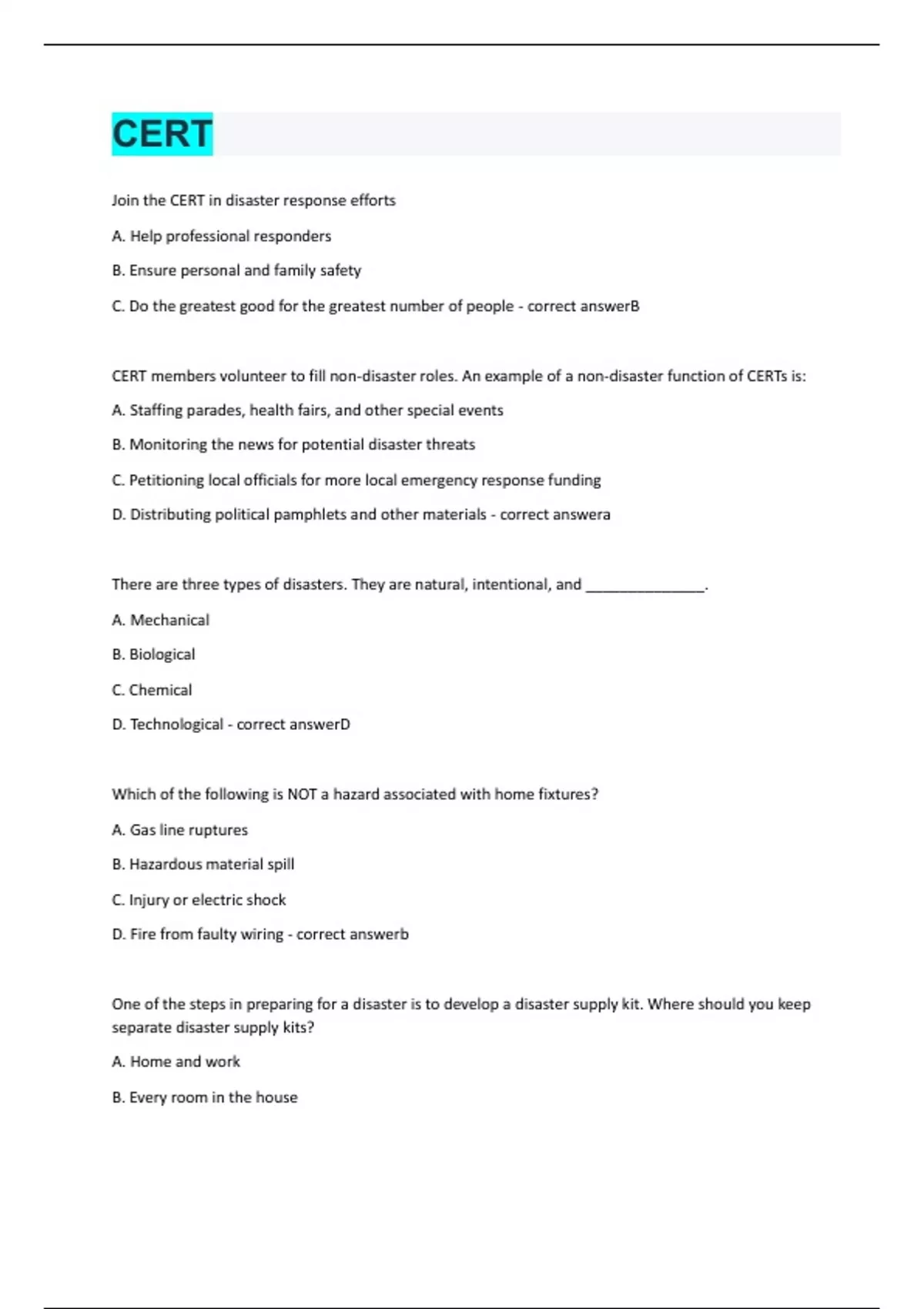 CERT

Join the CERT in disaster response efforts

A. Help professional responders

B. Ensure personal and family safety

C. Do the greatest good for the greatest number of people - correct answerB

CERT members volunteer to fill non-disaster roles. An example of a non-disaster function of CERTs is:

A. Staffing parades, health fairs, and other special events

B. Monitoring the news for potential disaster threats

C. Petitioning local officials for more local emergency response funding

D. Distributing political pamphlets and other materials - correct answera

There are three types of disasters. They are natural, intentional, and _______________.

A. Mechanical

B. Biological

C. Chemical

D. Technological - correct answerD

Which of the following is NOT a hazard associated with home fixtures?

A. Gas line ruptures

B. Hazardous material spill

C. Injury or electric shock

D. Fire from faulty wiring - correct answerb

One of the steps in preparing for a disaster is to develop a disaster supply kit. Where should you keep separate disaster supply kits?

A. Home and work

B. Every room in the house